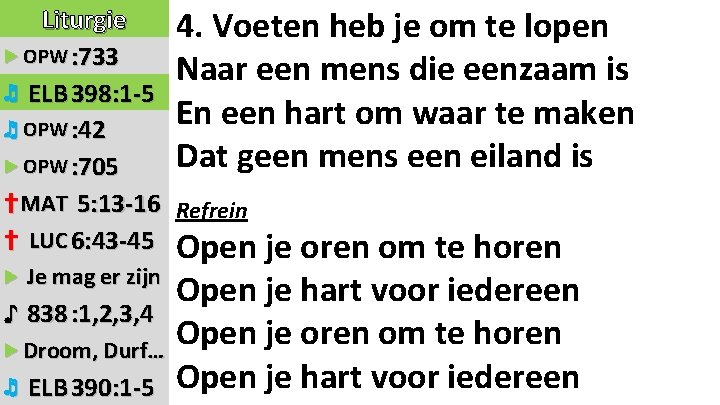 Liturgie
OPW :733
ELB 398:1-5
OPW :42
OPW :705
MAT 5:13-16
LUC 6:43-45
Je mag er zijn
838 :1,2,3,4
Droom, Durf...
ELB 390:1-5

4. Voeten heb je om te lopen
Naar een mens die eenzaam is
En een hart om waar te maken
Dat geen mens een eiland is

Refrein
Open je oren om te horen
Open je hart voor iedereen
Open je oren om te horen
Open je hart voor iedereen